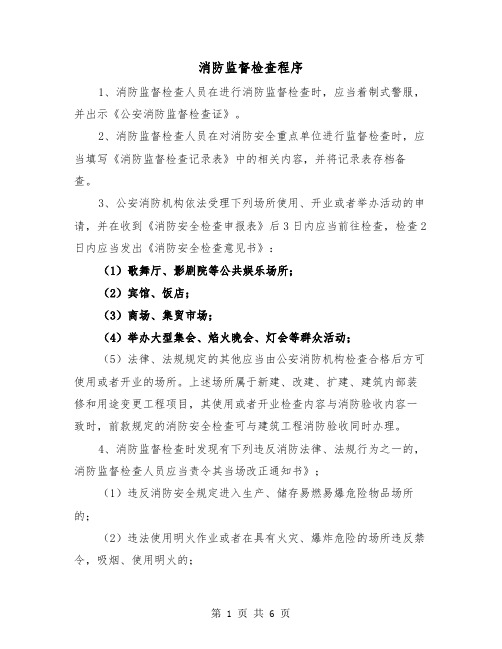 消防监督检查程序

1、消防监督检查人员在进行消防监督检查时，应当着制式警服，并出示《公安消防监督检查证》。

2、消防监督检查人员在对消防安全重点单位进行监督检查时，应当填写《消防监督检查记录表》中的相关内容，并将记录表存档备查。

3、公安消防机构依法受理下列场所使用、开业或者举办活动的申请，并在收到《消防安全检查申报表》后3日内应当前往检查，检查2日内应当发出《消防安全检查意见书》：

（1）歌舞厅、影剧院等公共娱乐场所；

（2）宾馆、饭店；

（3）商场、集贸市场；

（4）举办大型集会、焰火晚会、灯会等群众活动；

（5）法律、法规规定的其他应当由公安消防机构检查合格后方可使用或者开业的场所。上述场所属于新建、改建、扩建、建筑内部装修和用途变更工程项目，其使用或者开业检查内容与消防验收内容一致时，前款规定的消防安全检查可与建筑工程消防验收同时办理。

4、消防监督检查时发现有下列违反消防法律、法规行为之一的，消防监督检查人员应当责令其当场改正通知书》；

（1）违反消防安全规定进入生产、储存易燃易爆危险物品场所的；

（2）违法使用明火作业或者在具有火灾、爆炸危险的场所违反禁令，吸烟、使用明火的；

第 1 页 共 6 页